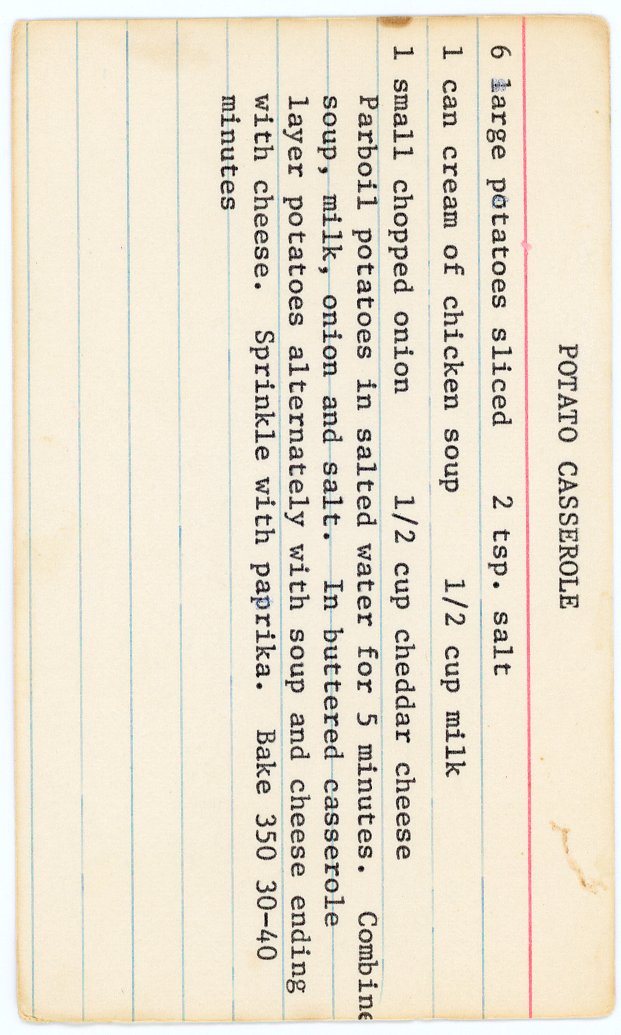 POTATO CASSEROLE

6 large potatoes sliced 2 tsp. salt

1 can cream of chicken soup 1/2 cup milk

1 small chopped onion 1/2 cup cheddar cheese

Parboil potatoes in salted water for 5 minutes. Combine soup, milk, onion and salt. In buttered casserole layer potatoes alternately with soup and cheese ending with cheese. Sprinkle with paprika. Bake 350 30-40 minutes